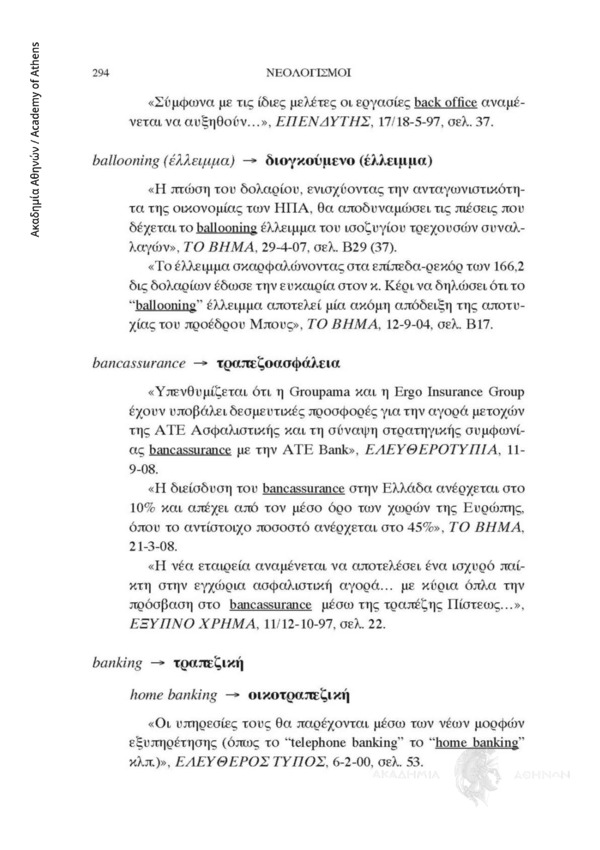 Ακαδημία Αθηνών / Academy of Athens

294 ΝΕΟΛΟΓΙΣΜΟΙ

«Σύμφωνα με τις ίδιες μελέτες οι εργασίες back office αναμένεται να αυξηθούν...», ΕΠΕΝΔΥΤΗΣ, 17/18-5-97, σελ. 37.

ballooning (έλλειμμα) → διογκούμενο (έλλειμμα)

«Η πτώση του δολαρίου, ενισχύοντας την ανταγωνιστικότητα της οικονομίας των ΗΠΑ, θα αποδυναμώσει τις πιέσεις που δέχεται το ballooning έλλειμμα του ισοζυγίου τρεχουσών συναλλαγών», ΤΟ ΒΗΜΑ, 29-4-07, σελ. Β29 (37).

«Το έλλειμμα σκαρφαλώνοντας στα επίπεδα-ρεκόρ των 166,2 δις δολαρίων έδωσε την ευκαιρία στον κ. Κέρι να δηλώσει ότι το "ballooning" έλλειμμα αποτελεί μία ακόμη απόδειξη της αποτυχίας του προέδρου Μπους», ΤΟ ΒΗΜΑ, 12-9-04, σελ. Β17.

bancassurance → τραπεζοασφάλεια

«Υπενθυμίζεται ότι η Groupama και η Ergo Insurance Group έχουν υποβάλει δεσμευτικές προσφορές για την αγορά μετοχών της ΑΤΕ Ασφαλιστικής και τη σύναψη στρατηγικής συμφωνίας bancassurance με την ΑΤΕ Bank», ΕΛΕΥΘΕΡΟΤΥΠΙΑ, 11-9-08.

«Η διείσδυση του bancassurance στην Ελλάδα ανέρχεται στο 10% και απέχει από τον μέσο όρο των χωρών της Ευρώπης, όπου το αντίστοιχο ποσοστό ανέρχεται στο 45%», ΤΟ ΒΗΜΑ, 21-3-08.

«Η νέα εταιρεία αναμένεται να αποτελέσει ένα ισχυρό παίκτη στην εγχώρια ασφαλιστική αγορά... με κύρια όπλα την πρόσβαση στο bancassurance μέσω της τραπέζης Πίστεως...», ΕΞΥΠΝΟ ΧΡΗΜΑ, 11/12-10-97, σελ. 22.

banking → τραπεζική

home banking → οικοτραπεζική

«Οι υπηρεσίες τους θα παρέχονται μέσω των νέων μορφών εξυπηρέτησης (όπως το "telephone banking" το "home banking" κλπ.)», ΕΛΕΥΘΕΡΟΣ ΤΥΠΟΣ, 6-2-00, σελ. 53.

ΑΚΑΔΗΜΙΑ ΑΘΗΝΩΝ